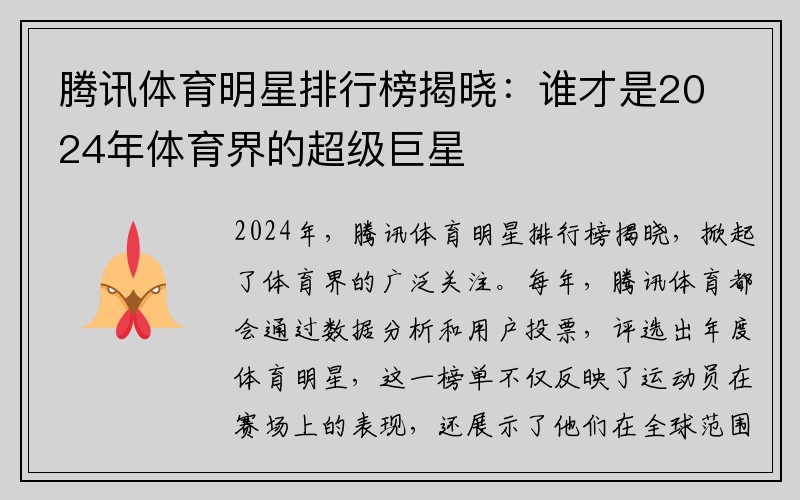 腾讯体育明星排行榜揭晓：谁才是2024年体育界的超级巨星

2024年，腾讯体育明星排行榜揭晓，掀起了体育界的广泛关注。每年，腾讯体育都会通过数据分析和用户投票，评选出年度体育明星，这一榜单不仅反映了运动员在赛场上的表现，还展示了他们在全球范围